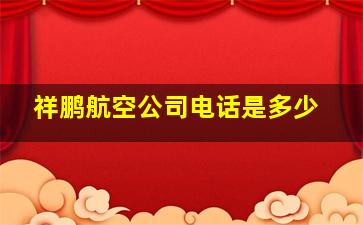 祥鹏航空公司电话是多少